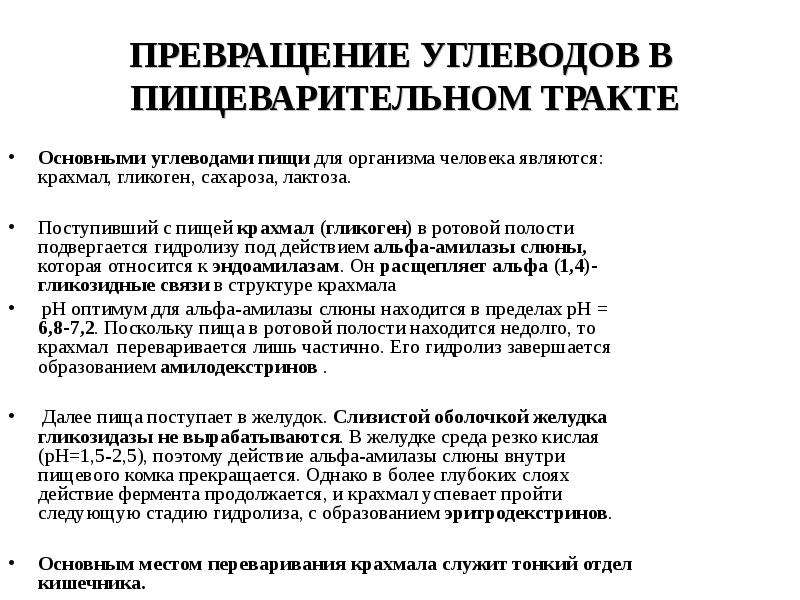 ПРЕВРАЩЕНИЕ УГЛЕВОДОВ В ПИЩЕВАРИТЕЛЬНОМ ТРАКТЕ

• Основными углеводами пищи для организма человека являются: крахмал, гликоген, сахароза, лактоза.

• Поступивший с пищей крахмал (гликоген) в ротовой полости подвергается гидролизу под действием альфа-амилазы слюны, которая относится к эндоамилазам. Он расщепляет альфа (1,4)-гликозидные связи в структуре крахмала

• pH оптимум для альфа-амилазы слюны находится в пределах pH = 6,8-7,2. Поскольку пища в ротовой полости находится недолго, то крахмал переваривается лишь частично. Его гидролиз завершается образованием амилодекстринов .

• Далее пища поступает в желудок. Слизистой оболочкой желудка гликозидазы не вырабатываются. В желудке среда резко кислая (pH=1,5-2,5), поэтому действие альфа-амилазы слюны внутри пищевого комка прекращается. Однако в более глубоких слоях действие фермента продолжается, и крахмал успевает пройти следующую стадию гидролиза, с образованием эритродекстринов.

• Основным местом переваривания крахмала служит тонкий отдел кишечника.